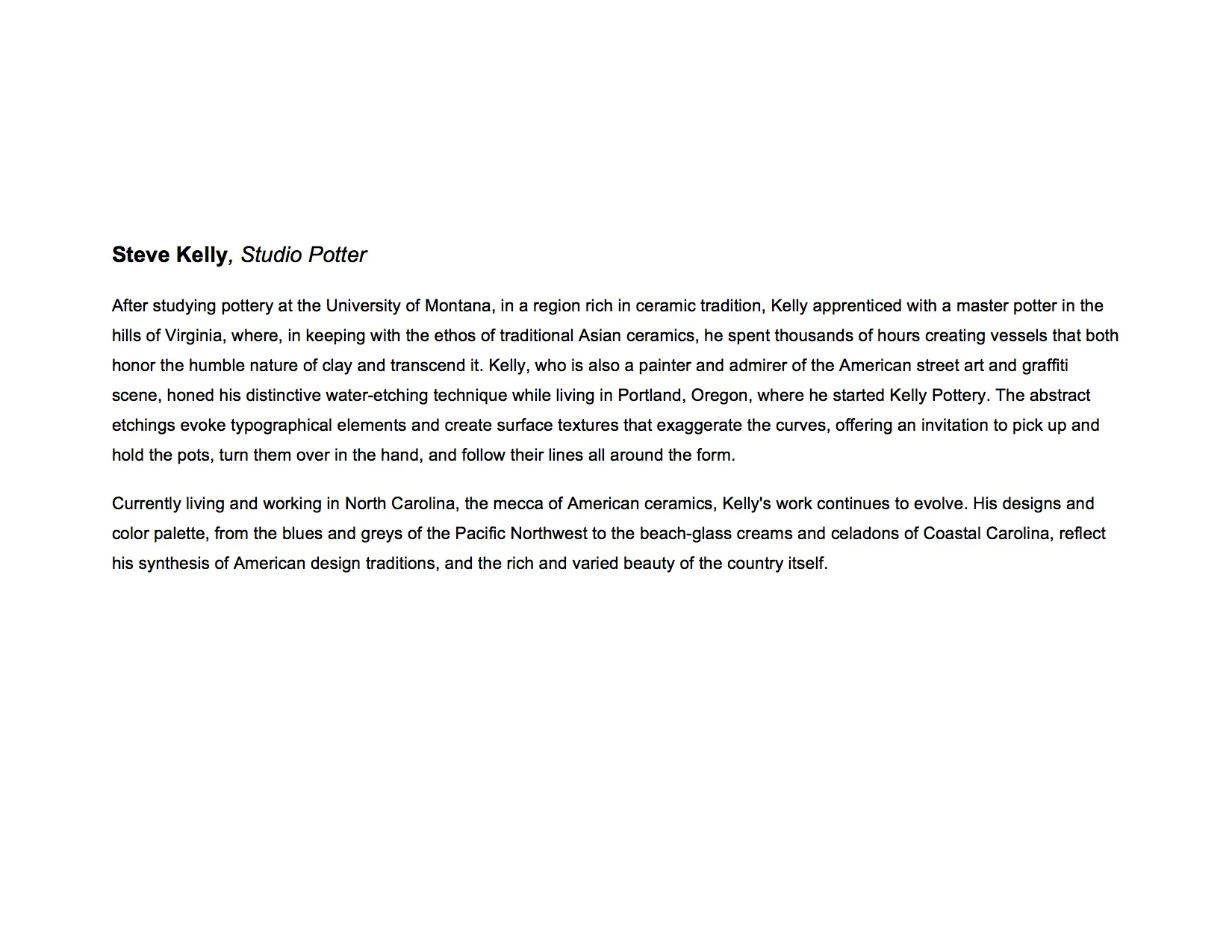 Steve Kelly, Studio Potter

After studying pottery at the University of Montana, in a region rich in ceramic tradition, Kelly apprenticed with a master potter in the hills of Virginia, where, in keeping with the ethos of traditional Asian ceramics, he spent thousands of hours creating vessels that both honor the humble nature of clay and transcend it. Kelly, who is also a painter and admirer of the American street art and graffiti scene, honed his distinctive water-etching technique while living in Portland, Oregon, where he started Kelly Pottery. The abstract etchings evoke typographical elements and create surface textures that exaggerate the curves, offering an invitation to pick up and hold the pots, turn them over in the hand, and follow their lines all around the form.

Currently living and working in North Carolina, the mecca of American ceramics, Kelly's work continues to evolve. His designs and color palette, from the blues and greys of the Pacific Northwest to the beach-glass creams and celadons of Coastal Carolina, reflect his synthesis of American design traditions, and the rich and varied beauty of the country itself.